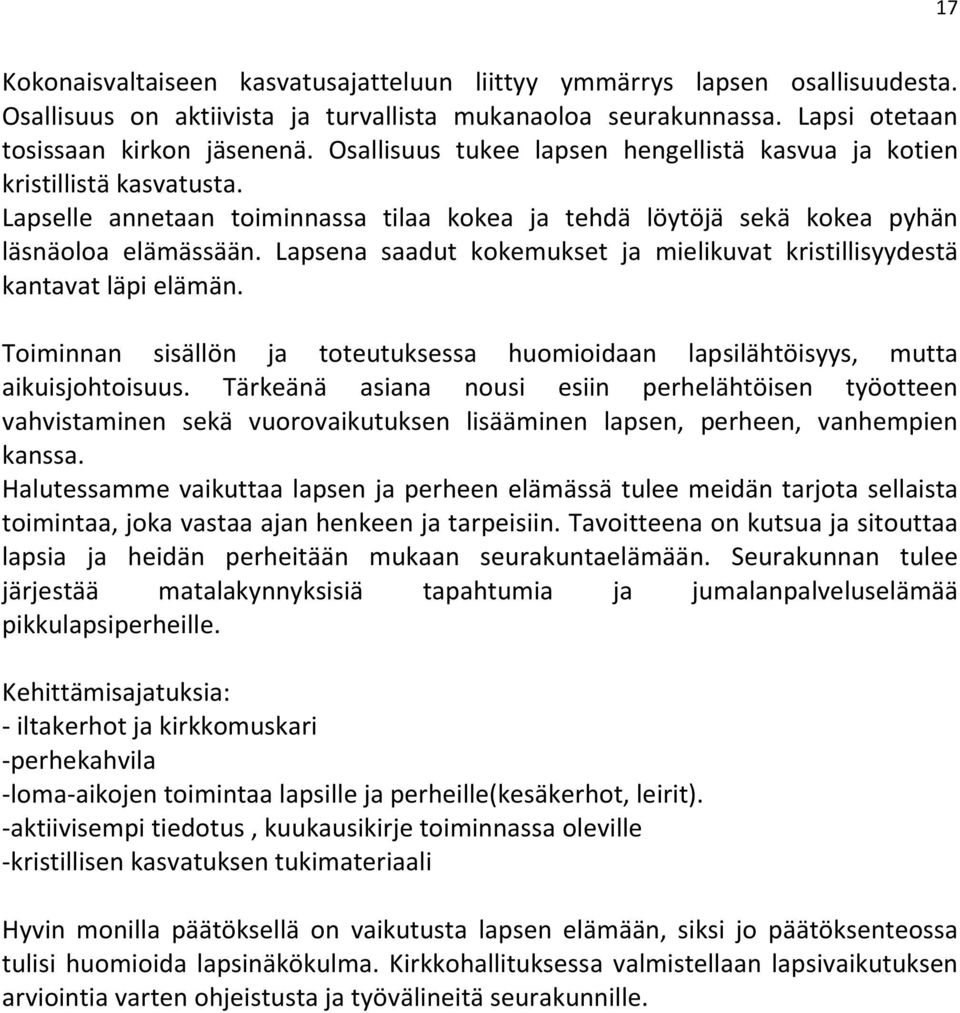 17

Kokonaisvaltaiseen kasvatusajatteluun liittyy ymmärrys lapsen osallisuudesta. Osallisuus on aktiivista ja turvallista mukanaoloa seurakunnassa. Lapsi otetaan tosissaan kirkon jäsenenä. Osallisuus tukee lapsen hengellistä kasvua ja kotien kristillistä kasvatusta.
Lapselle annetaan toiminnassa tilaa kokea ja tehdä löytöjä sekä kokea pyhän läsnäoloa elämässään. Lapsena saadut kokemukset ja mielikuvat kristillisyydestä kantavat läpi elämän.

Toiminnan sisällön ja toteutuksessa huomioidaan lapsilähtöisyys, mutta aikuisjohtoisuus. Tärkeänä asiana nousi esiin perhelähtöisen työotteen vahvistaminen sekä vuorovaikutuksen lisääminen lapsen, perheen, vanhempien kanssa.
Halutessamme vaikuttaa lapsen ja perheen elämässä tulee meidän tarjota sellaista toimintaa, joka vastaa ajan henkeen ja tarpeisiin. Tavoitteena on kutsua ja sitouttaa lapsia ja heidän perheitään mukaan seurakuntaelämään. Seurakunnan tulee järjestää matalakynnyksisiä tapahtumia ja jumalanpalveluselämää pikkulapsiperheille.

Kehittämisajatuksia:
- iltakerhot ja kirkkomuskari
-perhekahvila
-loma-aikojen toimintaa lapsille ja perheille(kesäkerhot, leirit).
-aktiivisempi tiedotus , kuukausikirje toiminnassa oleville
-kristillisen kasvatuksen tukimateriaali

Hyvin monilla päätöksellä on vaikutusta lapsen elämään, siksi jo päätöksenteossa tulisi huomioida lapsinäkökulma. Kirkkohallituksessa valmistellaan lapsivaikutuksen arviointia varten ohjeistusta ja työvälineitä seurakunnille.